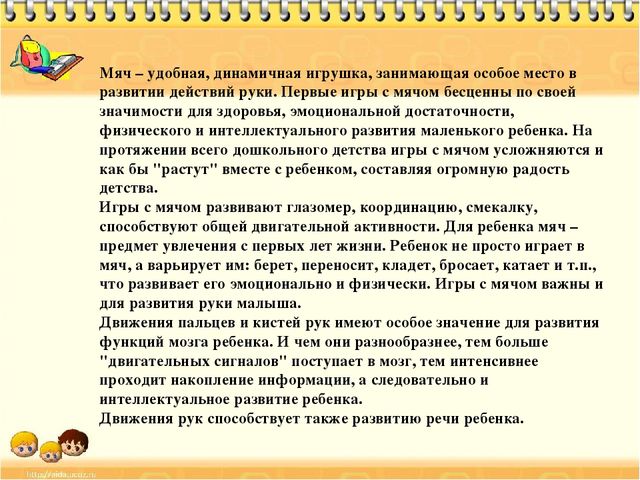 Мяч – удобная, динамичная игрушка, занимающая особое место в развитии действий руки. Первые игры с мячом бесценны по своей значимости для здоровья, эмоциональной достаточности, физического и интеллектуального развития маленького ребенка. На протяжении всего дошкольного детства игры с мячом усложняются и как бы "растут" вместе с ребенком, составляя огромную радость детства.
Игры с мячом развивают глазомер, координацию, смекалку, способствуют общей двигательной активности. Для ребенка мяч – предмет увлечения с первых лет жизни. Ребенок не просто играет в мяч, а варьирует им: берет, переносит, кладет, бросает, катает и т.п., что развивает его эмоционально и физически. Игры с мячом важны и для развития руки малыша.
Движения пальцев и кистей рук имеют особое значение для развития функций мозга ребенка. И чем они разнообразнее, тем больше "двигательных сигналов" поступает в мозг, тем интенсивнее проходит накопление информации, а следовательно и интеллектуальное развитие ребенка.
Движения рук способствует также развитию речи ребенка.

http://aida.ucoz.ru